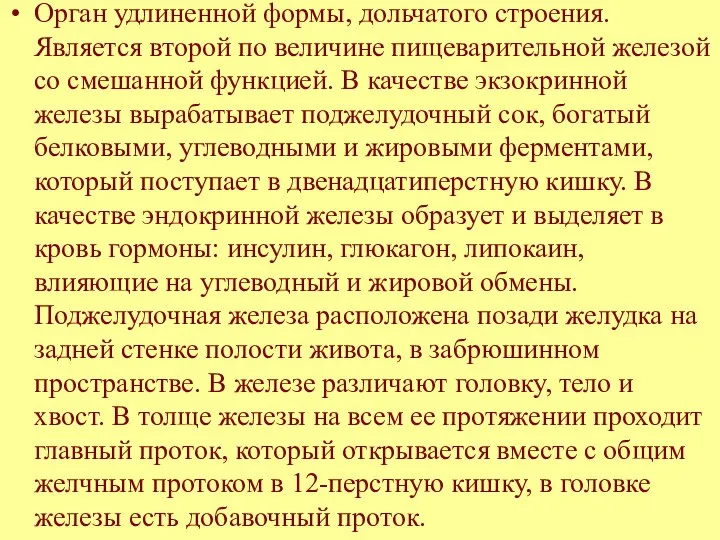 • Орган удлиненной формы, дольчатого строения. Является второй по величине пищеварительной железой со смешанной функцией. В качестве экзокринной железы вырабатывает поджелудочный сок, богатый белковыми, углеводными и жировыми ферментами, который поступает в двенадцатиперстную кишку. В качестве эндокринной железы образует и выделяет в кровь гормоны: инсулин, глюкагон, липокаин, влияющие на углеводный и жировой обмены. Поджелудочная железа расположена позади желудка на задней стенке полости живота, в забрюшинном пространстве. В железе различают головку, тело и хвост. В толще железы на всем ее протяжении проходит главный проток, который открывается вместе с общим желчным протоком в 12-перстную кишку, в головке железы есть добавочный проток.